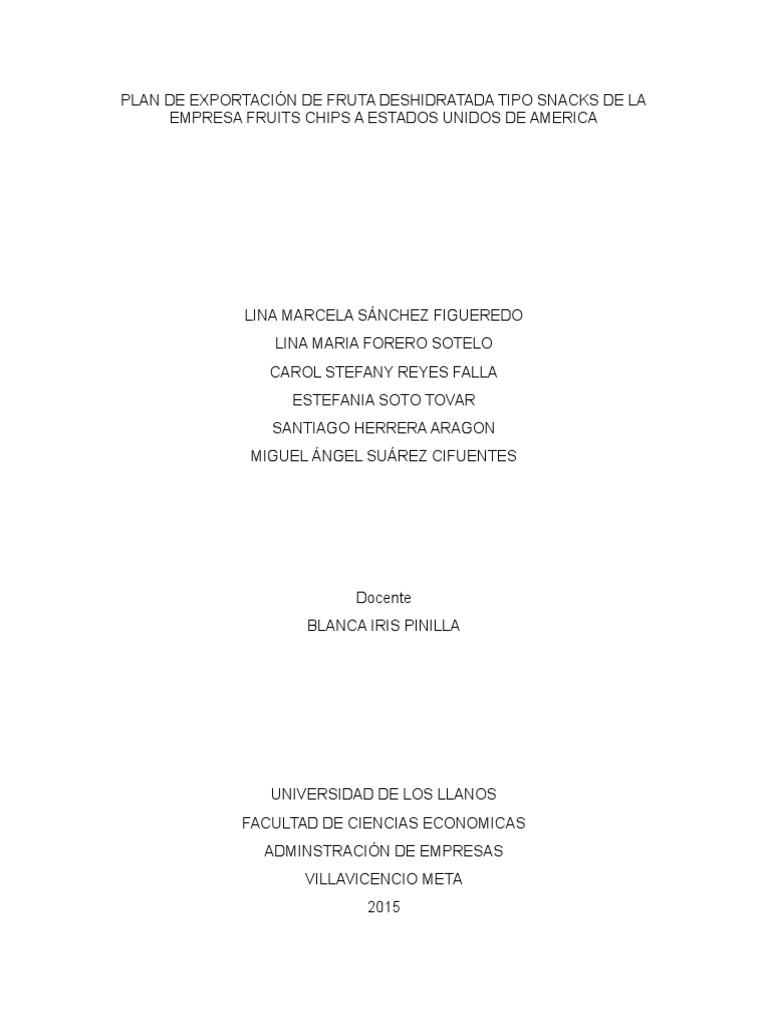 PLAN DE EXPORTACIÓN DE FRUTA DESHIDRATADA TIPO SNACKS DE LA EMPRESA FRUITS CHIPS A ESTADOS UNIDOS DE AMERICA

LINA MARCELA SÁNCHEZ FIGUEREDO
LINA MARIA FORERO SOTELO
CAROL STEFANY REYES FALLA
ESTEFANIA SOTO TOVAR
SANTIAGO HERRERA ARAGON
MIGUEL ÁNGEL SUÁREZ CIFUENTES

Docente
BLANCA IRIS PINILLA

UNIVERSIDAD DE LOS LLANOS
FACULTAD DE CIENCIAS ECONOMICAS
ADMINSTRACIÓN DE EMPRESAS
VILLAVICENCIO META
2015